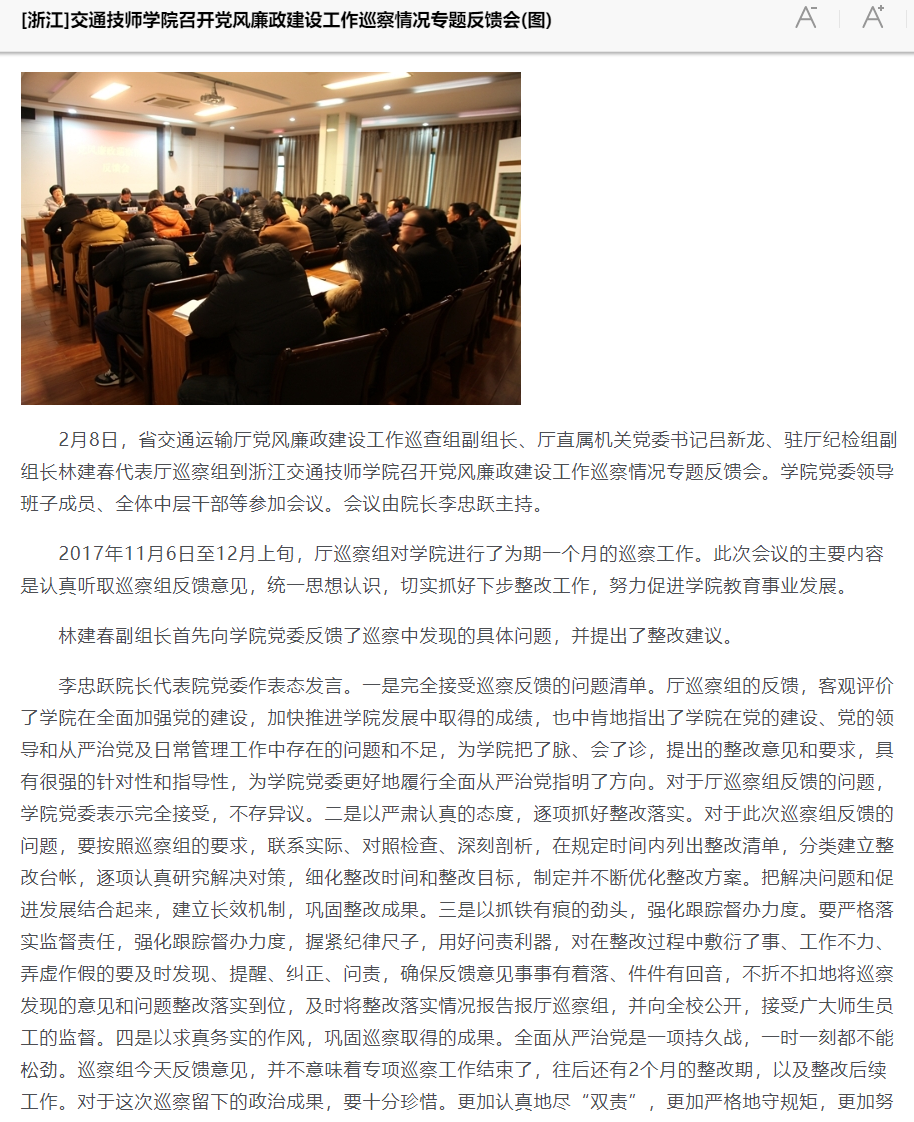 [浙江]交通技师学院召开党风廉政建设工作巡察情况专题反馈会(图)

A⁻ A⁺

2月8日，省交通运输厅党风廉政建设工作巡查组副组长、厅直属机关党委书记吕新龙、驻厅纪检组副组长林建春代表厅巡察组到浙江交通技师学院召开党风廉政建设工作巡察情况专题反馈会。学院党委领导班子成员、全体中层干部等参加会议。会议由院长李忠跃主持。

2017年11月6日至12月上旬，厅巡察组对学院进行了为期一个月的巡察工作。此次会议的主要内容是认真听取巡察组反馈意见，统一思想认识，切实抓好下步整改工作，努力促进学院教育事业发展。

林建春副组长首先向学院党委反馈了巡察中发现的具体问题，并提出了整改建议。

李忠跃院长代表院党委作表态发言。一是完全接受巡察反馈的问题清单。厅巡察组的反馈，客观评价了学院在全面加强党的建设，加快推进学院发展中取得的成绩，也中肯地指出了学院在党的建设、党的领导和从严治党及日常管理工作中存在的问题和不足，为学院把了脉、会了诊，提出的整改意见和要求，具有很强的针对性和指导性，为学院党委更好地履行全面从严治党指明了方向。对于厅巡察组反馈的问题，学院党委表示完全接受，不存异议。二是以严肃认真的态度，逐项抓好整改落实。对于此次巡察组反馈的问题，要按照巡察组的要求，联系实际、对照检查、深刻剖析，在规定时间内列出整改清单，分类建立整改台帐，逐项认真研究解决对策，细化整改时间和整改目标，制定并不断优化整改方案。把解决问题和促进发展结合起来，建立长效机制，巩固整改成果。三是以抓铁有痕的劲头，强化跟踪督办力度。要严格落实监督责任，强化跟踪督办力度，握紧纪律尺子，用好问责利器，对在整改过程中敷衍了事、工作不力、弄虚作假的要及时发现、提醒、纠正、问责，确保反馈意见事事有着落、件件有回音，不折不扣地将巡察发现的意见和问题整改落实到位，及时将整改落实情况报告报厅巡察组，并向全校公开，接受广大师生员工的监督。四是以求真务实的作风，巩固巡察取得的成果。全面从严治党是一项持久战，一时一刻都不能松劲。巡察组今天反馈意见，并不意味着专项巡察工作结束了，往后还有2个月的整改期，以及整改后续工作。对于这次巡察留下的政治成果，要十分珍惜。更加认真地尽“双责”，更加严格地守规矩，更加努